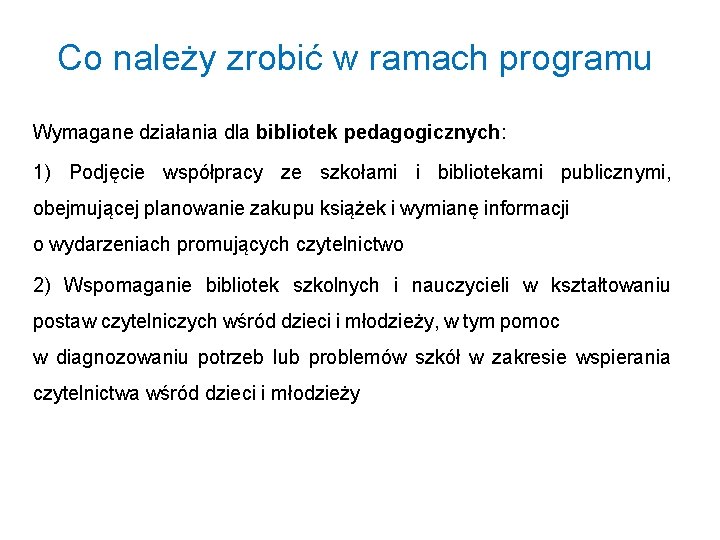 Co należy zrobić w ramach programu

Wymagane działania dla bibliotek pedagogicznych:

1) Podjęcie współpracy ze szkołami i bibliotekami publicznymi, obejmującej planowanie zakupu książek i wymianę informacji o wydarzeniach promujących czytelnictwo

2) Wspomaganie bibliotek szkolnych i nauczycieli w kształtowaniu postaw czytelniczych wśród dzieci i młodzieży, w tym pomoc w diagnozowaniu potrzeb lub problemów szkół w zakresie wspierania czytelnictwa wśród dzieci i młodzieży